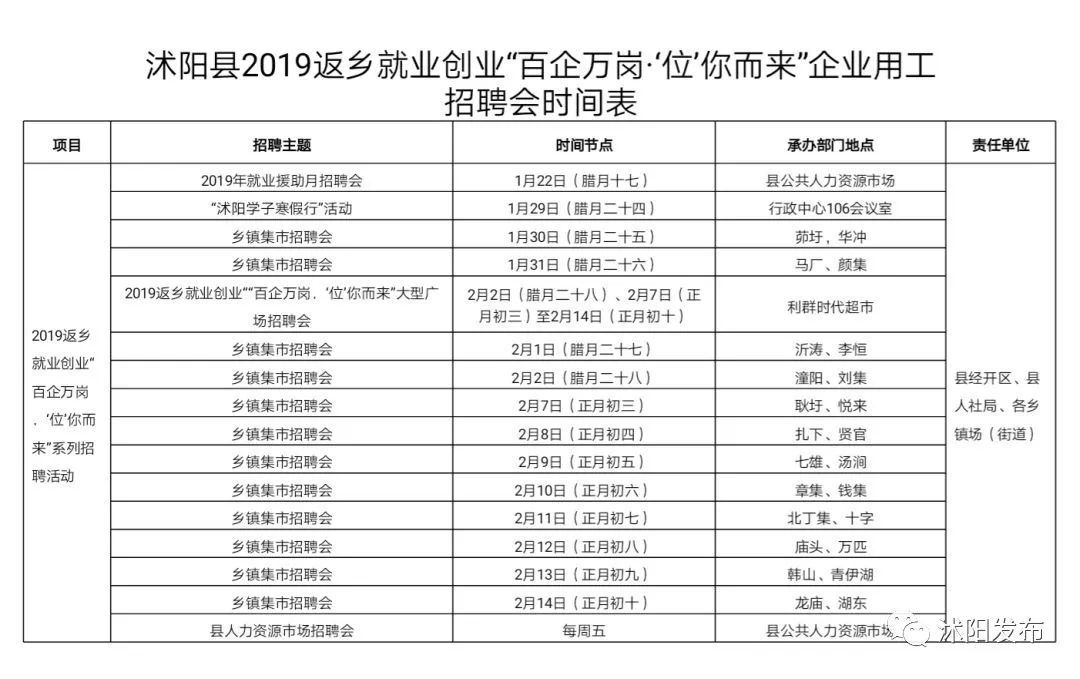 沭阳县2019返乡就业创业“百企万岗·‘位’你而来”企业用工招聘会时间表

| 项目 | 招聘主题 | 时间节点 | 承办部门地点 | 责任单位 |
|---|---|---|---|---|
| 2019返乡就业创业”百企万岗，‘位’你而来”系列招聘活动 | 2019年就业援助月招聘会 | 1月22日（腊月十七） | 县公共人力资源市场 | 县经开区、县人社局、各乡镇场（街道） |
| | “沭阳学子寒假行”活动 | 1月29日（腊月二十四） | 行政中心106会议室 | |
| | 乡镇集市招聘会 | 1月30日（腊月二十五） | 茆圩，华冲 | |
| | 乡镇集市招聘会 | 1月31日（腊月二十六） | 马厂、颜集 | |
| | 2019返乡就业创业”“百企万岗，‘位’你而来”大型广场招聘会 | 2月2日（腊月二十八）、2月7日（正月初三）至2月14日（正月初十） | 利群时代超市 | |
| | 乡镇集市招聘会 | 2月1日（腊月二十七） | 沂涛、李恒 | |
| | 乡镇集市招聘会 | 2月2日（腊月二十八） | 潼阳、刘集 | |
| | 乡镇集市招聘会 | 2月7日（正月初三） | 耿圩、悦来 | |
| | 乡镇集市招聘会 | 2月8日（正月初四） | 扎下、贤官 | |
| | 乡镇集市招聘会 | 2月9日（正月初五） | 七雄、汤涧 | |
| | 乡镇集市招聘会 | 2月10日（正月初六） | 章集、钱集 | |
| | 乡镇集市招聘会 | 2月11日（正月初七） | 北丁集、十字 | |
| | 乡镇集市招聘会 | 2月12日（正月初八） | 庙头、万匹 | |
| | 乡镇集市招聘会 | 2月13日（正月初九） | 韩山、青伊湖 | |
| | 乡镇集市招聘会 | 2月14日（正月初十） | 龙庙、湖东 | |
| | 县人力资源市场招聘会 | 每周五 | 县公共人力资源市场 | |

沭阳发布